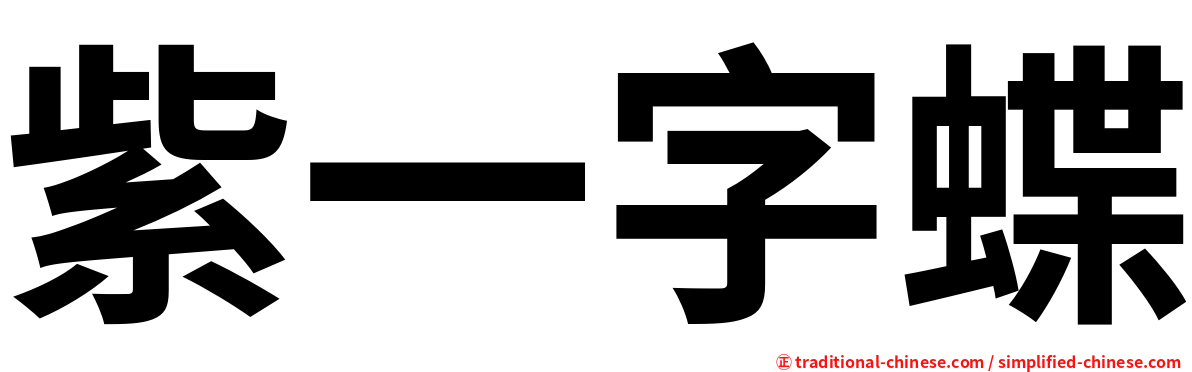 紫一字蝶

㊣ traditional-chinese.com / simplified-chinese.com